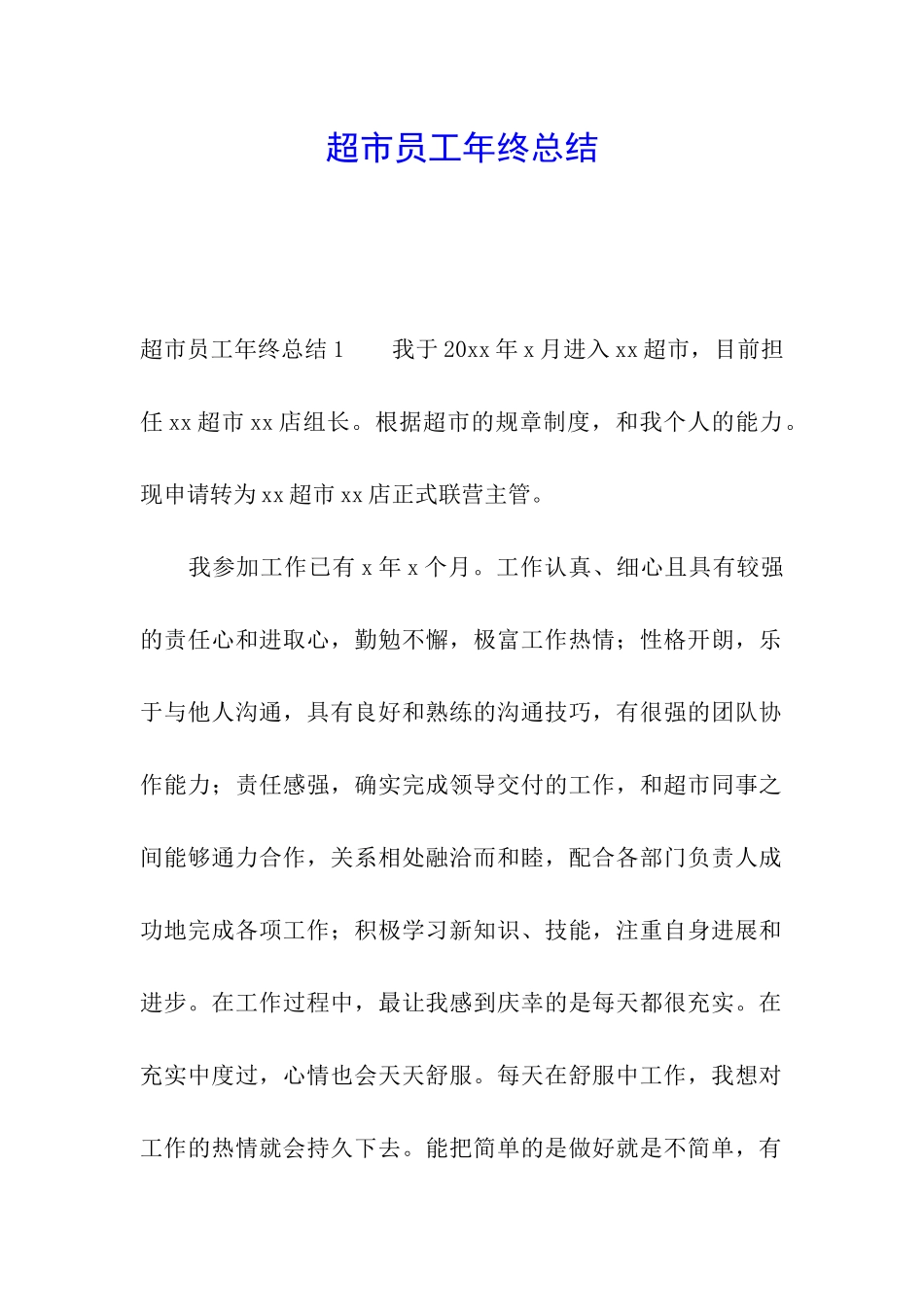 超市员工年终总结

超市员工年终总结 1　　我于 20xx 年 x 月进入 xx 超市，目前担任 xx 超市 xx 店组长。根据超市的规章制度，和我个人的能力。现申请转为 xx 超市 xx 店正式联营主管。

我参加工作已有 x 年 x 个月。工作认真、细心且具有较强的责任心和进取心，勤勉不懈，极富工作热情；性格开朗，乐于与他人沟通，具有良好和熟练的沟通技巧，有很强的团队协作能力；责任感强，确实完成领导交付的工作，和超市同事之间能够通力合作，关系相处融洽而和睦，配合各部门负责人成功地完成各项工作；积极学习新知识、技能，注重自身进展和进步。在工作过程中，最让我感到庆幸的是每天都很充实。在充实中度过，心情也会天天舒服。每天在舒服中工作，我想对工作的热情就会持久下去。能把简单的是做好就是不简单，有